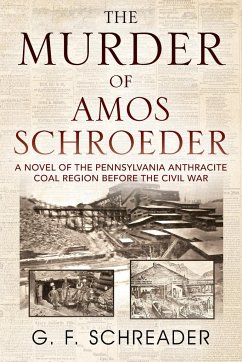 THE MURDER OF AMOS SCHROEDER

A NOVEL OF THE PENNSYLVANIA ANTHRACITE COAL REGION BEFORE THE CIVIL WAR

G. F. SCHREADER